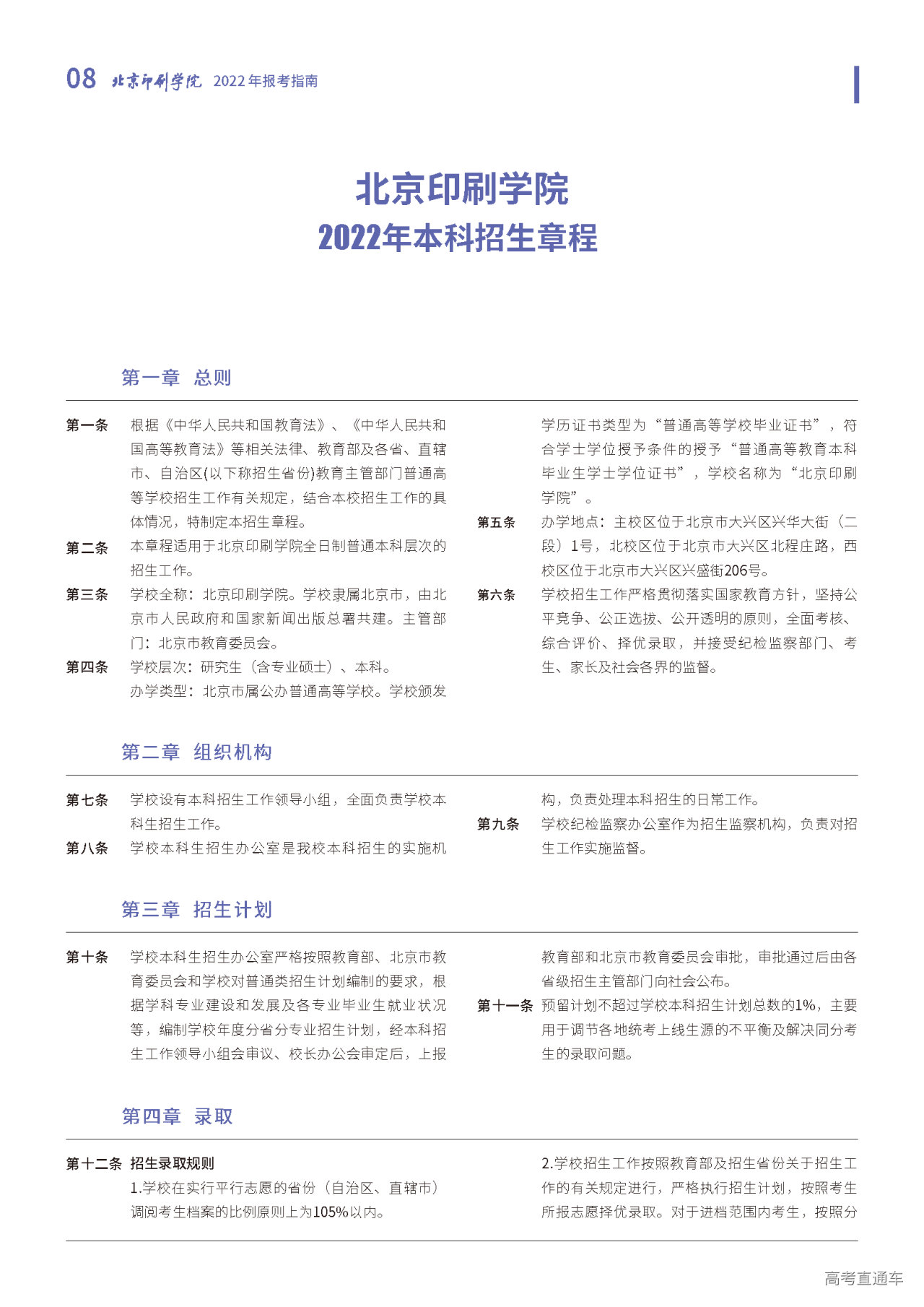 08 北京印刷学院 2022年报考指南

北京印刷学院
2022年本科招生章程

第一章 总则

第一条 根据《中华人民共和国教育法》、《中华人民共和国高等教育法》等相关法律、教育部及各省、直辖市、自治区(以下称招生省份)教育主管部门普通高等学校招生工作有关规定，结合本校招生工作的具体情况，特制定本招生章程。

第二条 本章程适用于北京印刷学院全日制普通本科层次的招生工作。

第三条 学校全称：北京印刷学院。学校隶属北京市，由北京市人民政府和国家新闻出版总署共建。主管部门：北京市教育委员会。

第四条 学校层次：研究生（含专业硕士）、本科。

办学类型：北京市属公办普通高等学校。学校颁发学历证书类型为“普通高等学校毕业证书”，符合学士学位授予条件的授予“普通高等教育本科毕业生学士学位证书”，学校名称为“北京印刷学院”。

第五条 办学地点：主校区位于北京市大兴区兴华大街（二段）1号，北校区位于北京市大兴区北程庄路，西校区位于北京市大兴区兴盛街206号。

第六条 学校招生工作严格贯彻落实国家教育方针，坚持公平竞争、公正选拔、公开透明的原则，全面考核、综合评价、择优录取，并接受纪检监察部门、考生、家长及社会各界的监督。

第二章 组织机构

第七条 学校设有本科招生工作领导小组，全面负责学校本科生招生工作。

第八条 学校本科生招生办公室是我校本科招生的实施机构，负责处理本科招生的日常工作。

第九条 学校纪检监察办公室作为招生监察机构，负责对招生工作实施监督。

第三章 招生计划

第十条 学校本科生招生办公室严格按照教育部、北京市教育委员会和学校对普通类招生计划编制的要求，根据学科专业建设和发展及各专业毕业生就业状况等，编制学校年度分省分专业招生计划，经本科招生工作领导小组会审议、校长办公会审定后，上报教育部和北京市教育委员会审批，审批通过后由各省级招生主管部门向社会公布。

第十一条 预留计划不超过学校本科招生计划总数的1%，主要用于调节各地统考上线生源的不平衡及解决同分考生的录取问题。

第四章 录取

第十二条 招生录取规则

1.学校在实行平行志愿的省份（自治区、直辖市）调阅考生档案的比例原则上为105%以内。

2.学校招生工作按照教育部及招生省份关于招生工作的有关规定进行，严格执行招生计划，按照考生所报志愿择优录取。对于进档范围内考生，按照分

高考直通车